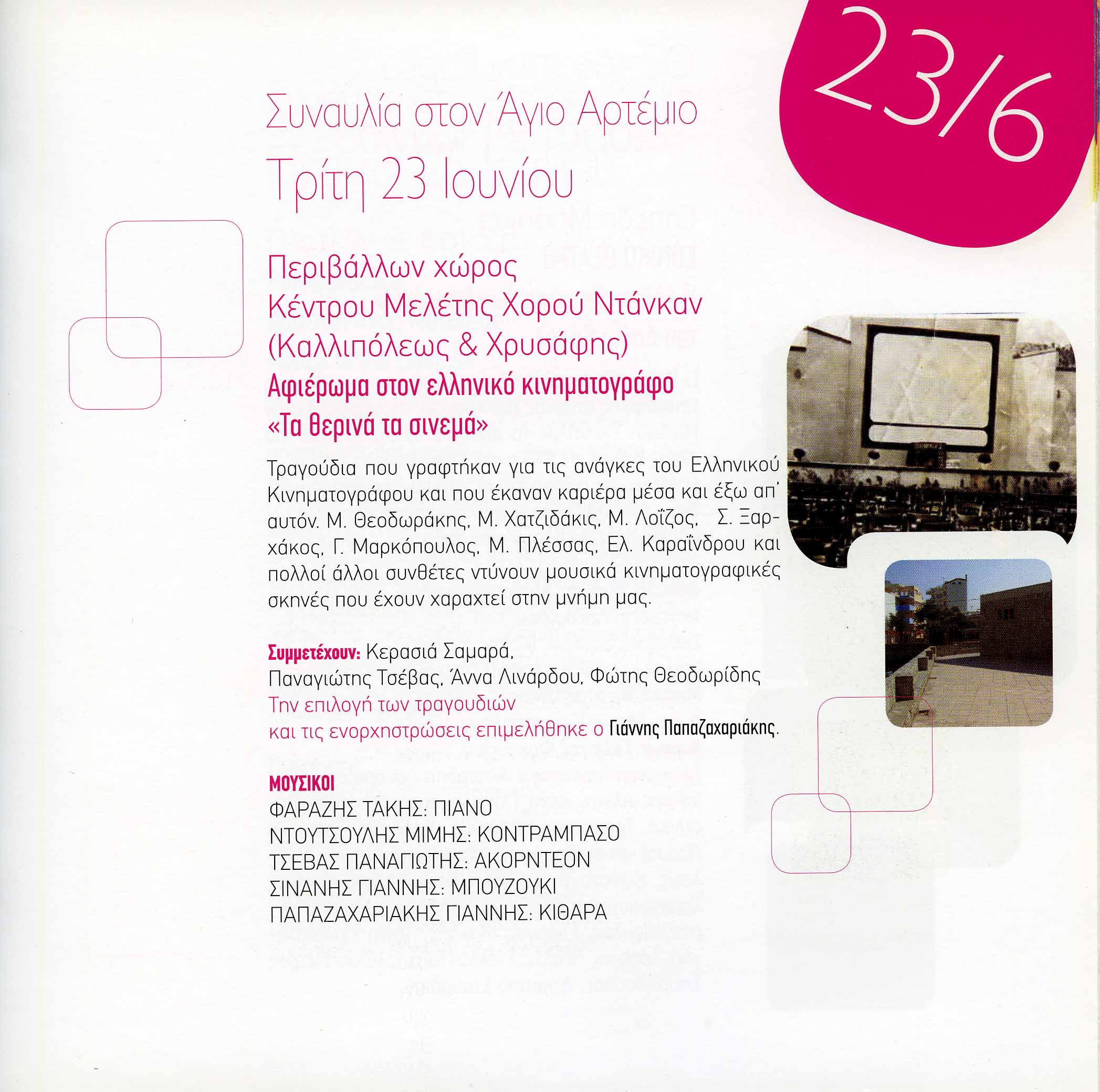 23/6

Συναυλία στον Άγιο Αρτέμιο
Τρίτη 23 Ιουνίου

Περιβάλλων χώρος
Κέντρου Μελέτης Χορού Ντάνκαν
(Καλλιπόλεως & Χρυσάφης)
Αφιέρωμα στον ελληνικό κινηματογράφο
«Τα θερινά τα σινεμά»

Τραγούδια που γραφτήκαν για τις ανάγκες του Ελληνικού Κινηματογράφου και που έκαναν καριέρα μέσα και έξω απ' αυτόν. Μ. Θεοδωράκης, Μ. Χατζιδάκις, Μ. Λοΐζος, Σ. Ξαρχάκος, Γ. Μαρκόπουλος, Μ. Πλέσσας, Ελ. Καραΐνδρου και πολλοί άλλοι συνθέτες ντύνουν μουσικά κινηματογραφικές σκηνές που έχουν χαραχτεί στην μνήμη μας.

Συμμετέχουν: Κερασιά Σαμαρά, Παναγιώτης Τσέβας, Άννα Λινάρδου, Φώτης Θεοδωρίδης
Την επιλογή των τραγουδιών και τις ενορχηστρώσεις επιμελήθηκε ο Γιάννης Παπαζαχαριάκης.

ΜΟΥΣΙΚΟΙ
ΦΑΡΑΖΗΣ ΤΑΚΗΣ: ΠΙΑΝΟ
ΝΤΟΥΤΣΟΥΛΗΣ ΜΙΜΗΣ: ΚΟΝΤΡΑΜΠΑΣΟ
ΤΣΕΒΑΣ ΠΑΝΑΓΙΩΤΗΣ: ΑΚΟΡΝΤΕΟΝ
ΣΙΝΑΝΗΣ ΓΙΑΝΝΗΣ: ΜΠΟΥΖΟΥΚΙ
ΠΑΠΑΖΑΧΑΡΙΑΚΗΣ ΓΙΑΝΝΗΣ: ΚΙΘΑΡΑ